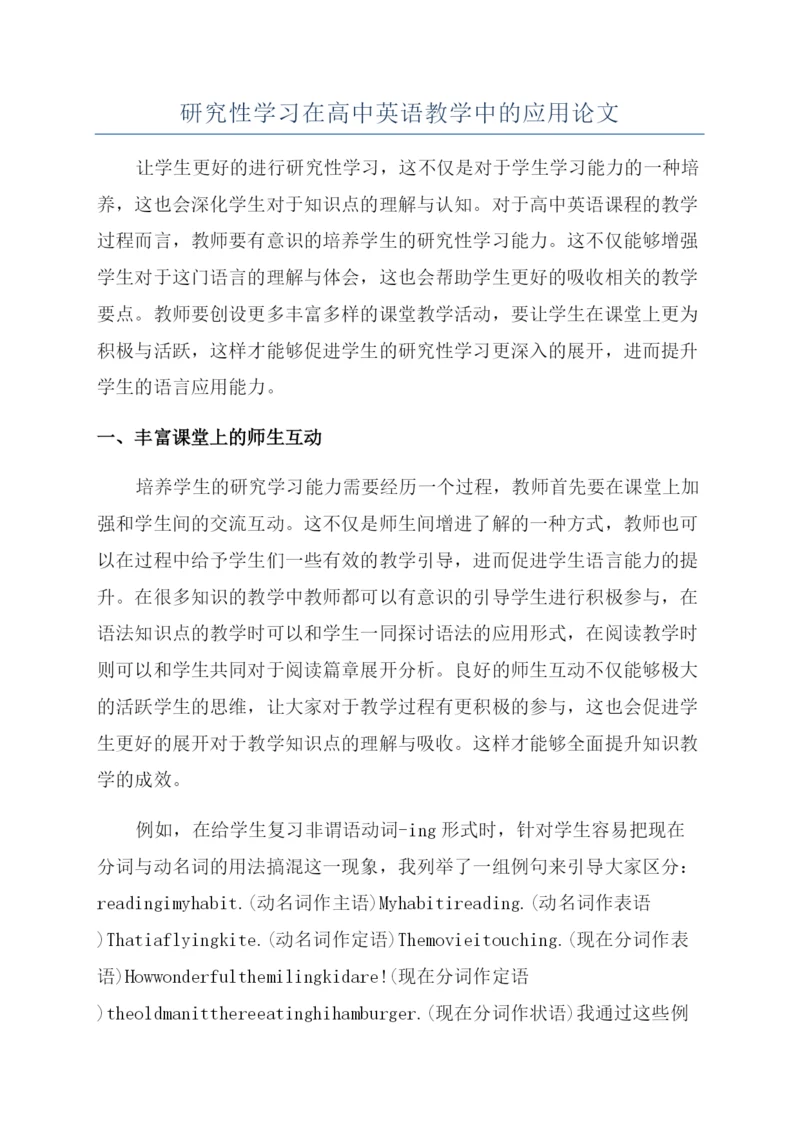 研究性学习在高中英语教学中的应用论文

让学生更好的进行研究性学习，这不仅是对于学生学习能力的一种培养，这也会深化学生对于知识点的理解与认知。对于高中英语课程的教学过程而言，教师要有意识的培养学生的研究性学习能力。这不仅能够增强学生对于这门语言的理解与体会，这也会帮助学生更好的吸收相关的教学要点。教师要创设更多丰富多样的课堂教学活动，要让学生在课堂上更为积极与活跃，这样才能够促进学生的研究性学习更深入的展开，进而提升学生的语言应用能力。

一、丰富课堂上的师生互动

培养学生的研究学习能力需要经历一个过程，教师首先要在课堂上加强和学生间的交流互动。这不仅是师生间增进了解的一种方式，教师也可以在过程中给予学生们一些有效的教学引导，进而促进学生语言能力的提升。在很多知识的教学中教师都可以有意识的引导学生进行积极参与，在语法知识点的教学时可以和学生一同探讨语法的应用形式，在阅读教学时则可以和学生共同对于阅读篇章展开分析。良好的师生互动不仅能够极大的活跃学生的思维，让大家对于教学过程有更积极的参与，这也会促进学生更好的展开对于教学知识点的理解与吸收。这样才能够全面提升知识教学的成效。

例如，在给学生复习非谓语动词-ing 形式时，针对学生容易把现在分词与动名词的用法搞混这一现象，我列举了一组例句来引导大家区分：readingimyhabit.(动名词作主语)Myhabitireading.(动名词作表语)Thatiaflyingkite.(动名词作定语)Themovieitouching.(现在分词作表语)Howwonderfulthemilingkidare!(现在分词作定语)theoldmanitthereeatinghihamburger.(现在分词作状语)我通过这些例